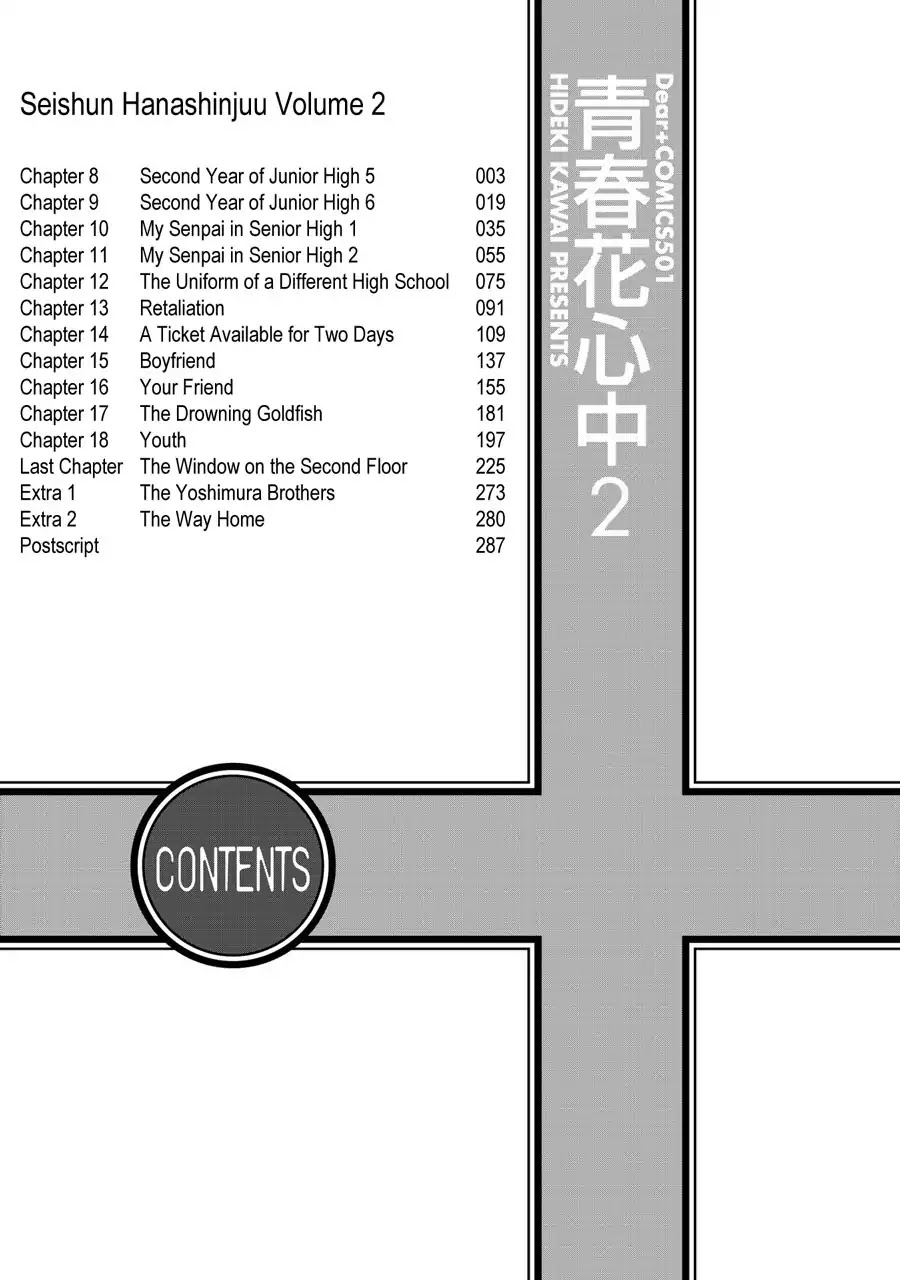 Seishun Hanashinjuu Volume 2

| | | |
|---|---|---|
| Chapter 8 | Second Year of Junior High 5 | 003 |
| Chapter 9 | Second Year of Junior High 6 | 019 |
| Chapter 10 | My Senpai in Senior High 1 | 035 |
| Chapter 11 | My Senpai in Senior High 2 | 055 |
| Chapter 12 | The Uniform of a Different High School | 075 |
| Chapter 13 | Retaliation | 091 |
| Chapter 14 | A Ticket Available for Two Days | 109 |
| Chapter 15 | Boyfriend | 137 |
| Chapter 16 | Your Friend | 155 |
| Chapter 17 | The Drowning Goldfish | 181 |
| Chapter 18 | Youth | 197 |
| Last Chapter | The Window on the Second Floor | 225 |
| Extra 1 | The Yoshimura Brothers | 273 |
| Extra 2 | The Way Home | 280 |
| Postscript | | 287 |

Dear+COMICS501
HIDEKI KAWAI PRESENTS
青春花心中2

CONTENTS